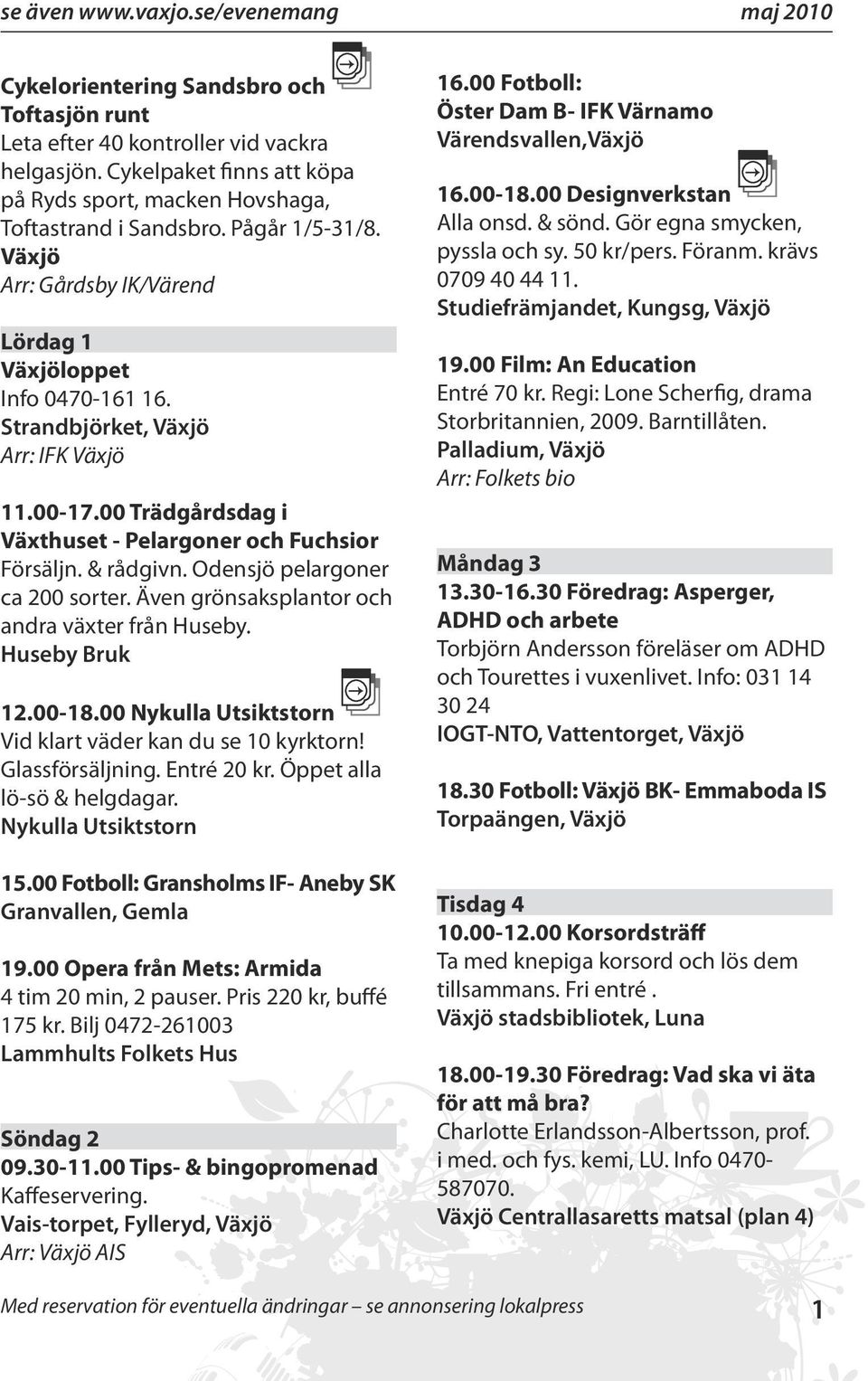 se även www.vaxjo.se/evenemang maj 2010

Cykelorientering Sandsbro och Toftasjön runt
Leta efter 40 kontroller vid vackra helgasjön. Cykelpaket finns att köpa på Ryds sport, macken Hovshaga, Toftastrand i Sandsbro. Pågår 1/5-31/8.
Växjö
Arr: Gårdsby IK/Värend

Lördag 1
Växjöloppet
Info 0470-161 16.
Strandbjörket, Växjö
Arr: IFK Växjö

11.00-17.00 Trädgårdsdag i Växthuset - Pelargoner och Fuchsior
Försäljn. & rådgivn. Odensjö pelargoner ca 200 sorter. Även grönsaksplantor och andra växter från Huseby.
Huseby Bruk

12.00-18.00 Nykulla Utsiktstorn
Vid klart väder kan du se 10 kyrktorn! Glassförsäljning. Entré 20 kr. Öppet alla lö-sö & helgdagar.
Nykulla Utsiktstorn

15.00 Fotboll: Gransholms IF- Aneby SK
Granvallen, Gemla

19.00 Opera från Mets: Armida
4 tim 20 min, 2 pauser. Pris 220 kr, buffé 175 kr. Bilj 0472-261003
Lammhults Folkets Hus

Söndag 2
09.30-11.00 Tips- & bingopromenad
Kaffeservering.
Vais-torpet, Fylleryd, Växjö
Arr: Växjö AIS

16.00 Fotboll:
Öster Dam B- IFK Värnamo
Värendsvallen,Växjö

16.00-18.00 Designverkstan
Alla onsd. & sönd. Gör egna smycken, pyssla och sy. 50 kr/pers. Föranm. krävs 0709 40 44 11.
Studiefrämjandet, Kungsg, Växjö

19.00 Film: An Education
Entré 70 kr. Regi: Lone Scherfig, drama Storbritannien, 2009. Barntillåten.
Palladium, Växjö
Arr: Folkets bio

Måndag 3
13.30-16.30 Föredrag: Asperger, ADHD och arbete
Torbjörn Andersson föreläser om ADHD och Tourettes i vuxenlivet. Info: 031 14 30 24
IOGT-NTO, Vattentorget, Växjö

18.30 Fotboll: Växjö BK- Emmaboda IS
Torpaängen, Växjö

Tisdag 4
10.00-12.00 Korsordsträff
Ta med knepiga korsord och lös dem tillsammans. Fri entré .
Växjö stadsbibliotek, Luna

18.00-19.30 Föredrag: Vad ska vi äta för att må bra?
Charlotte Erlandsson-Albertsson, prof. i med. och fys. kemi, LU. Info 0470-587070.
Växjö Centrallasaretts matsal (plan 4)

Med reservation för eventuella ändringar – se annonsering lokalpress 1